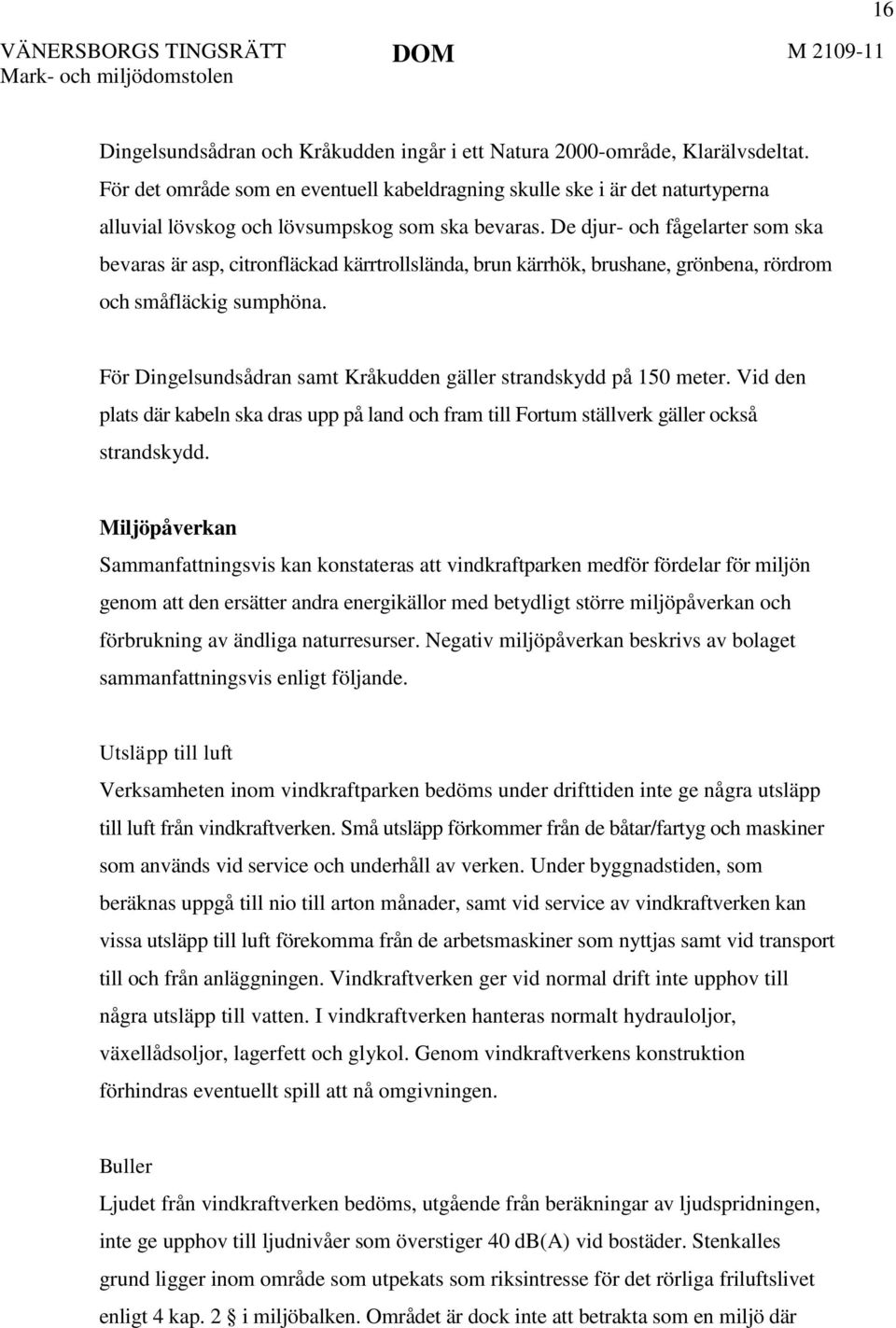 16

VÄNERSBORGS TINGSRÄTT DOM M 2109-11
Mark- och miljödomstolen

Dingelsundsådran och Kråkudden ingår i ett Natura 2000-område, Klarälvsdeltat. För det område som en eventuell kabeldragning skulle ske i är det naturtyperna alluvial lövskog och lövsumpskog som ska bevaras. De djur- och fågelarter som ska bevaras är asp, citronfläckad kärrtrollslända, brun kärrhök, brushane, grönbena, rördrom och småfläckig sumphöna.

För Dingelsundsådran samt Kråkudden gäller strandskydd på 150 meter. Vid den plats där kabeln ska dras upp på land och fram till Fortum ställverk gäller också strandskydd.

Miljöpåverkan
Sammanfattningsvis kan konstateras att vindkraftparken medför fördelar för miljön genom att den ersätter andra energikällor med betydligt större miljöpåverkan och förbrukning av ändliga naturresurser. Negativ miljöpåverkan beskrivs av bolaget sammanfattningsvis enligt följande.

Utsläpp till luft
Verksamheten inom vindkraftparken bedöms under drifttiden inte ge några utsläpp till luft från vindkraftverken. Små utsläpp förkommer från de båtar/fartyg och maskiner som används vid service och underhåll av verken. Under byggnadstiden, som beräknas uppgå till nio till arton månader, samt vid service av vindkraftverken kan vissa utsläpp till luft förekomma från de arbetsmaskiner som nyttjas samt vid transport till och från anläggningen. Vindkraftverken ger vid normal drift inte upphov till några utsläpp till vatten. I vindkraftverken hanteras normalt hydrauloljor, växellådsoljor, lagerfett och glykol. Genom vindkraftverkens konstruktion förhindras eventuellt spill att nå omgivningen.

Buller
Ljudet från vindkraftverken bedöms, utgående från beräkningar av ljudspridningen, inte ge upphov till ljudnivåer som överstiger 40 dB(A) vid bostäder. Stenkalles grund ligger inom område som utpekats som riksintresse för det rörliga friluftslivet enligt 4 kap. 2 § i miljöbalken. Området är dock inte att betrakta som en miljö där